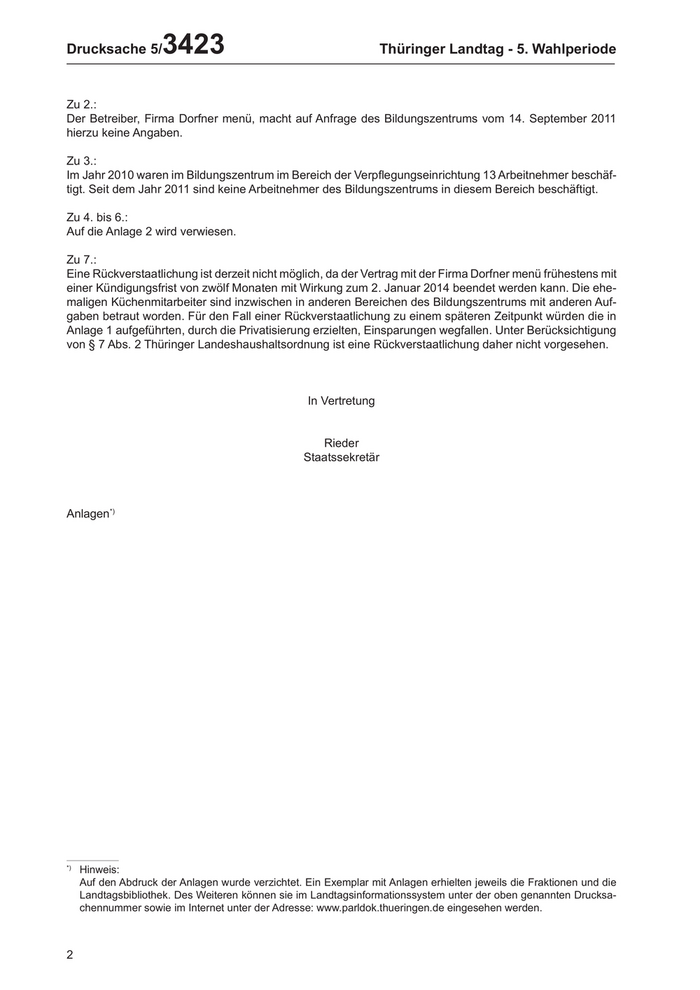 Drucksache 5/3423 Thüringer Landtag - 5. Wahlperiode

Zu 2.:
Der Betreiber, Firma Dorfner menü, macht auf Anfrage des Bildungszentrums vom 14. September 2011 hierzu keine Angaben.

Zu 3.:
Im Jahr 2010 waren im Bildungszentrum im Bereich der Verpflegungseinrichtung 13 Arbeitnehmer beschäftigt. Seit dem Jahr 2011 sind keine Arbeitnehmer des Bildungszentrums in diesem Bereich beschäftigt.

Zu 4. bis 6.:
Auf die Anlage 2 wird verwiesen.

Zu 7.:
Eine Rückverstaatlichung ist derzeit nicht möglich, da der Vertrag mit der Firma Dorfner menü frühestens mit einer Kündigungsfrist von zwölf Monaten mit Wirkung zum 2. Januar 2014 beendet werden kann. Die ehemaligen Küchenmitarbeiter sind inzwischen in anderen Bereichen des Bildungszentrums mit anderen Aufgaben betraut worden. Für den Fall einer Rückverstaatlichung zu einem späteren Zeitpunkt würden die in Anlage 1 aufgeführten, durch die Privatisierung erzielten, Einsparungen wegfallen. Unter Berücksichtigung von § 7 Abs. 2 Thüringer Landeshaushaltsordnung ist eine Rückverstaatlichung daher nicht vorgesehen.

In Vertretung

Rieder
Staatssekretär

Anlagen*)

*) Hinweis:
Auf den Abdruck der Anlagen wurde verzichtet. Ein Exemplar mit Anlagen erhielten jeweils die Fraktionen und die Landtagsbibliothek. Des Weiteren können sie im Landtagsinformationssystem unter der oben genannten Drucksachennummer sowie im Internet unter der Adresse: www.parldok.thueringen.de eingesehen werden.

2